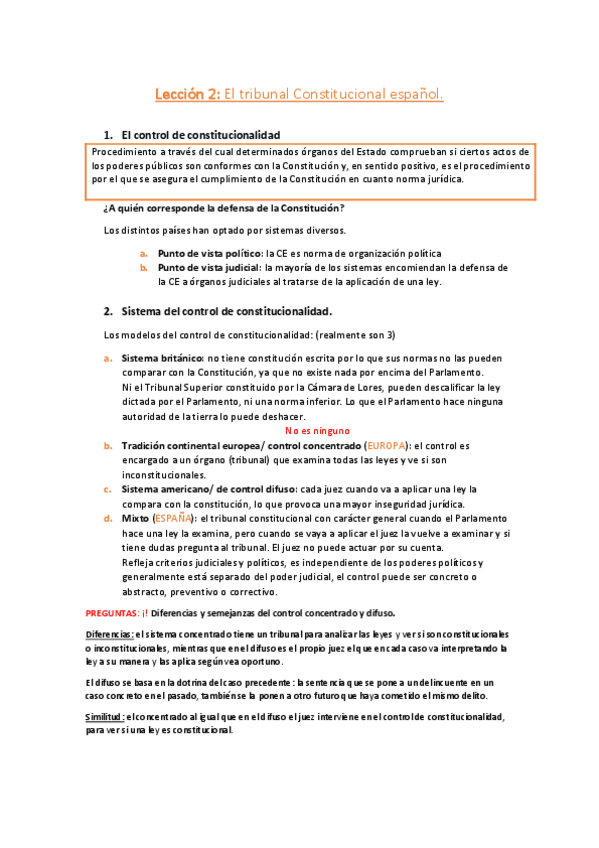 Lección 2: El tribunal Constitucional español.

1. El control de constitucionalidad

Procedimiento a través del cual determinados órganos del Estado comprueban si ciertos actos de los poderes públicos son conformes con la Constitución y, en sentido positivo, es el procedimiento por el que se asegura el cumplimiento de la Constitución en cuanto norma jurídica.

¿A quién corresponde la defensa de la Constitución?

Los distintos países han optado por sistemas diversos.

a. Punto de vista político: la CE es norma de organización política
b. Punto de vista judicial: la mayoría de los sistemas encomiendan la defensa de la CE a órganos judiciales al tratarse de la aplicación de una ley.

2. Sistema del control de constitucionalidad.

Los modelos del control de constitucionalidad: (realmente son 3)

a. Sistema británico: no tiene constitución escrita por lo que sus normas no las pueden comparar con la Constitución, ya que no existe nada por encima del Parlamento. Ni el Tribunal Superior constituido por la Cámara de Lores, pueden descalificar la ley dictada por el Parlamento, ni una norma inferior. Lo que el Parlamento hace ninguna autoridad de la tierra lo puede deshacer.
No es ninguno
b. Tradición continental europea/ control concentrado (EUROPA): el control es encargado a un órgano (tribunal) que examina todas las leyes y ve si son inconstitucionales.
c. Sistema americano/ de control difuso: cada juez cuando va a aplicar una ley la compara con la constitución, lo que provoca una mayor inseguridad jurídica.
d. Mixto (ESPAÑA): el tribunal constitucional con carácter general cuando el Parlamento hace una ley la examina, pero cuando se vaya a aplicar el juez la vuelve a examinar y si tiene dudas pregunta al tribunal. El juez no puede actuar por su cuenta.
Refleja criterios judiciales y políticos, es independiente de los poderes políticos y generalmente está separado del poder judicial, el control puede ser concreto o abstracto, preventivo o correctivo.

PREGUNTAS: ¡! Diferencias y semejanzas del control concentrado y difuso.

Diferencias: el sistema concentrado tiene un tribunal para analizar las leyes y ver si son constitucionales o inconstitucionales, mientras que en el difuso es el propio juez el que en cada caso va interpretando la ley a su manera y las aplica según vea oportuno.

El difuso se basa en la dotrina del caso precedente: la sentencia que se pone a un delincuente en un caso concreto en el pasado, también se la ponen a otro futuro que haya cometido el mismo delito.

Similitud: el concentrado al igual que en el difuso el juez interviene en el control de constitucionalidad, para ver si una ley es constitucional.